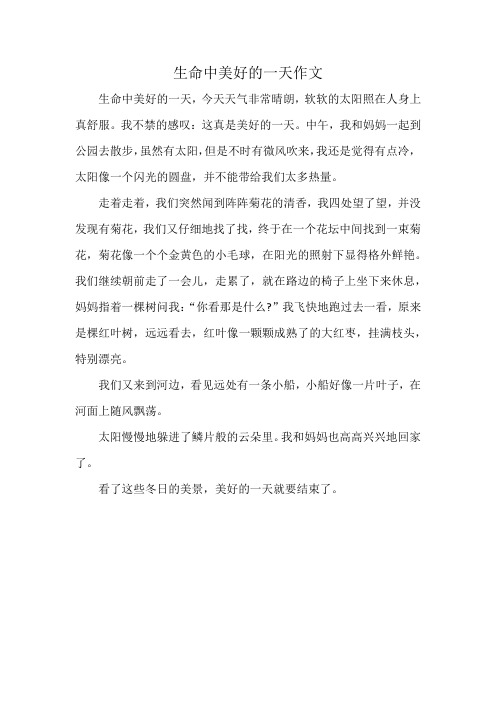 生命中美好的一天作文

生命中美好的一天，今天天气非常晴朗，软软的太阳照在人身上真舒服。我不禁的感叹：这真是美好的一天。中午，我和妈妈一起到公园去散步，虽然有太阳，但是不时有微风吹来，我还是觉得有点冷，太阳像一个闪光的圆盘，并不能带给我们太多热量。

走着走着，我们突然闻到阵阵菊花的清香，我四处望了望，并没发现有菊花，我们又仔细地找了找，终于在一个花坛中间找到一束菊花，菊花像一个个金黄色的小毛球，在阳光的照射下显得格外鲜艳。我们继续朝前走了一会儿，走累了，就在路边的椅子上坐下来休息，妈妈指着一棵树问我：“你看那是什么？”我飞快地跑过去一看，原来是棵红叶树，远远看去，红叶像一颗颗成熟了的大红枣，挂满枝头，特别漂亮。

我们又来到河边，看见远处有一条小船，小船好像一片叶子，在河面上随风飘荡。

太阳慢慢地躲进了鳞片般的云朵里。我和妈妈也高高兴兴地回家了。

看了这些冬日的美景，美好的一天就要结束了。